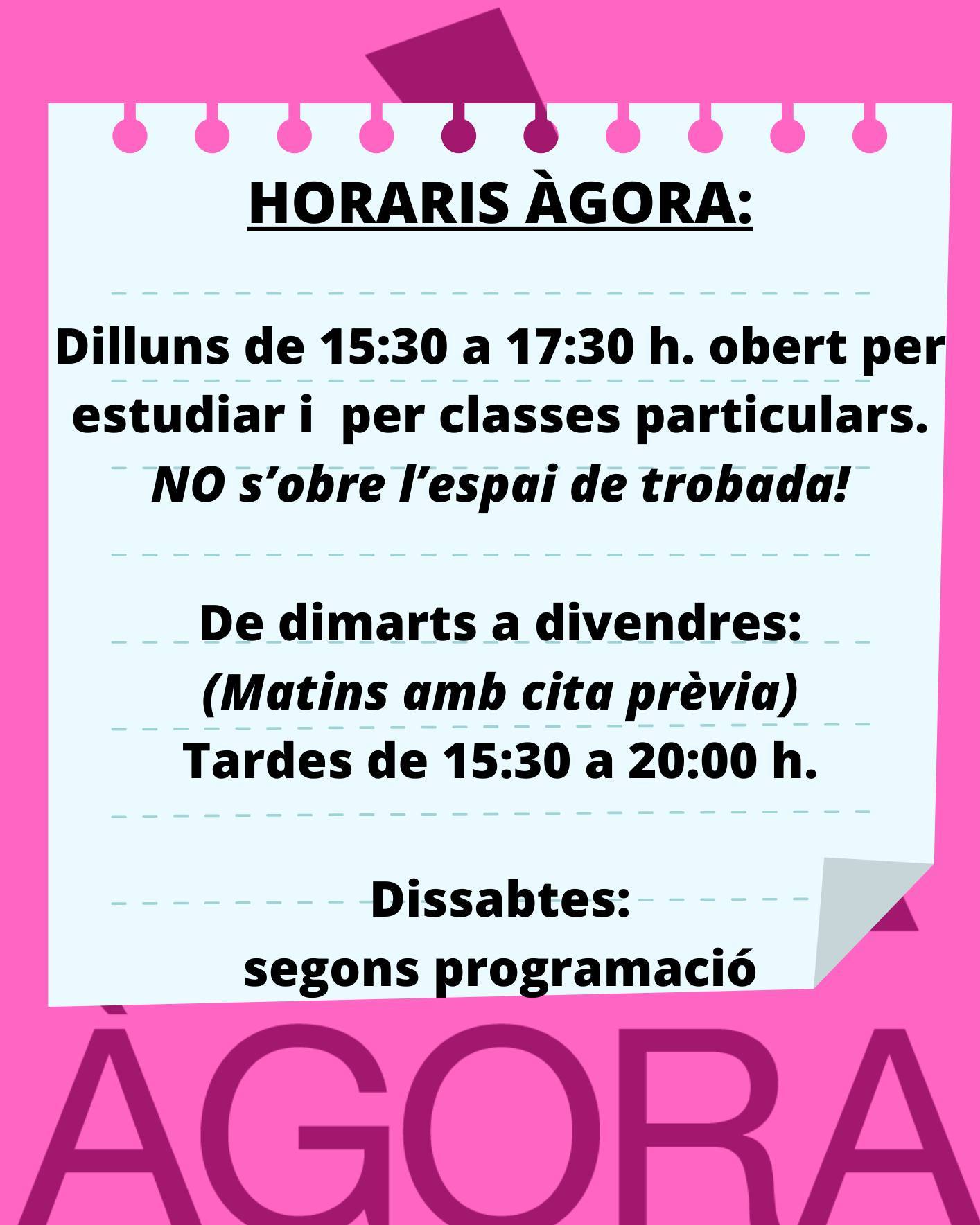 HORARIS ÀGORA:

Dilluns de 15:30 a 17:30 h. obert per estudiar i per classes particulars. NO s'obre l'espai de trobada!

De dimarts a divendres:
(Matins amb cita prèvia)
Tardes de 15:30 a 20:00 h.

Dissabtes:
segons programació

ÀGORA